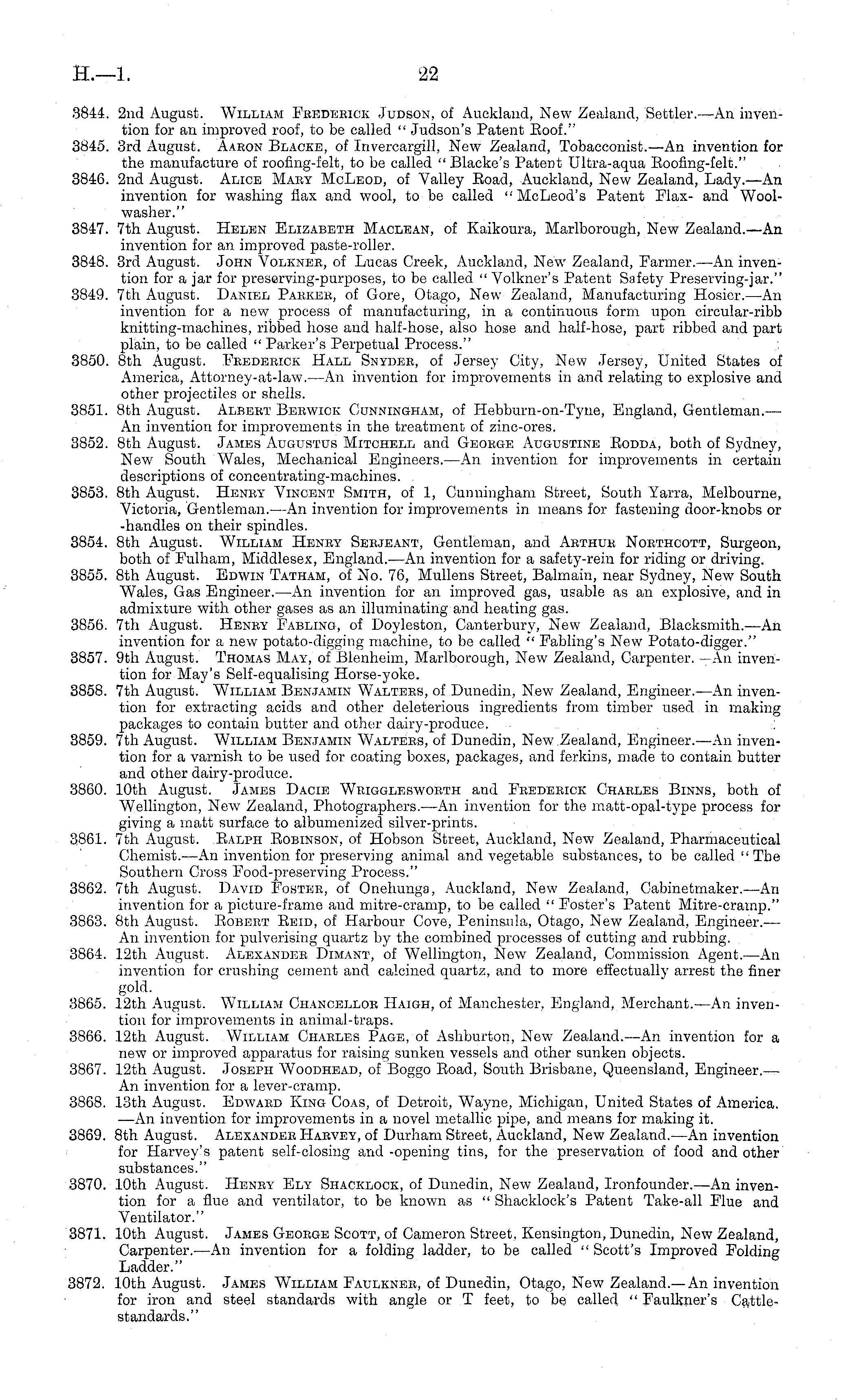 H.—1. 22

3844. 2nd August. William Frederick Judson, of Auckland, New Zealand, Settler.—An invention for an improved roof, to be called "Judson's Patent Roof."

3845. 3rd August. Aaron Blacke, of Invercargill, New Zealand, Tobacconist.—An invention for the manufacture of roofing-felt, to be called "Blacke's Patent Ultra-aqua Roofing-felt."

3846. 2nd August. Alice Mary McLeod, of Valley Road, Auckland, New Zealand, Lady.—An invention for washing flax and wool, to be called "McLeod's Patent Flax- and Wool-washer."

3847. 7th August. Helen Elizabeth Maclean, of Kaikoura, Marlborough, New Zealand.—An invention for an improved paste-roller.

3848. 3rd August. John Volkner, of Lucas Creek, Auckland, New Zealand, Farmer.—An invention for a jar for preserving-purposes, to be called "Volkner's Patent Safety Preserving-jar."

3849. 7th August. Daniel Parker, of Gore, Otago, New Zealand, Manufacturing Hosier.—An invention for a new process of manufacturing, in a continuous form upon circular-ribb knitting-machines, ribbed hose and half-hose, also hose and half-hose, part ribbed and part plain, to be called "Parker's Perpetual Process."

3850. 8th August. Frederick Hall Snyder, of Jersey City, New Jersey, United States of America, Attorney-at-law.—An invention for improvements in and relating to explosive and other projectiles or shells.

3851. 8th August. Albert Berwick Cunningham, of Hebburn-on-Tyne, England, Gentleman.—An invention for improvements in the treatment of zinc-ores.

3852. 8th August. James Augustus Mitchell and George Augustine Rodda, both of Sydney, New South Wales, Mechanical Engineers.—An invention for improvements in certain descriptions of concentrating-machines.

3853. 8th August. Henry Vincent Smith, of 1, Cunningham Street, South Yarra, Melbourne, Victoria, Gentleman.—An invention for improvements in means for fastening door-knobs or -handles on their spindles.

3854. 8th August. William Henry Serjeant, Gentleman, and Arthur Northcott, Surgeon, both of Fulham, Middlesex, England.—An invention for a safety-rein for riding or driving.

3855. 8th August. Edwin Tatham, of No. 76, Mullens Street, Balmain, near Sydney, New South Wales, Gas Engineer.—An invention for an improved gas, usable as an explosive, and in admixture with other gases as an illuminating and heating gas.

3856. 7th August. Henry Fabling, of Doyleston, Canterbury, New Zealand, Blacksmith.—An invention for a new potato-digging machine, to be called "Fabling's New Potato-digger."

3857. 9th August. Thomas May, of Blenheim, Marlborough, New Zealand, Carpenter.—An invention for May's Self-equalising Horse-yoke.

3858. 7th August. William Benjamin Walters, of Dunedin, New Zealand, Engineer.—An invention for extracting acids and other deleterious ingredients from timber used in making packages to contain butter and other dairy-produce.

3859. 7th August. William Benjamin Walters, of Dunedin, New Zealand, Engineer.—An invention for a varnish to be used for coating boxes, packages, and ferkins, made to contain butter and other dairy-produce.

3860. 10th August. James Dacie Wrigglesworth and Frederick Charles Binns, both of Wellington, New Zealand, Photographers.—An invention for the matt-opal-type process for giving a matt surface to albumenized silver-prints.

3861. 7th August. Ralph Robinson, of Hobson Street, Auckland, New Zealand, Pharmaceutical Chemist.—An invention for preserving animal and vegetable substances, to be called "The Southern Cross Food-preserving Process."

3862. 7th August. David Foster, of Onehunga, Auckland, New Zealand, Cabinetmaker.—An invention for a picture-frame and mitre-cramp, to be called "Foster's Patent Mitre-cramp."

3863. 8th August. Robert Reid, of Harbour Cove, Peninsula, Otago, New Zealand, Engineer.—An invention for pulverising quartz by the combined processes of cutting and rubbing.

3864. 12th August. Alexander Dimant, of Wellington, New Zealand, Commission Agent.—An invention for crushing cement and calcined quartz, and to more effectually arrest the finer gold.

3865. 12th August. William Chancellor Haigh, of Manchester, England, Merchant.—An invention for improvements in animal-traps.

3866. 12th August. William Charles Page, of Ashburton, New Zealand.—An invention for a new or improved apparatus for raising sunken vessels and other sunken objects.

3867. 12th August. Joseph Woodhead, of Boggo Road, South Brisbane, Queensland, Engineer.—An invention for a lever-cramp.

3868. 13th August. Edward King Coas, of Detroit, Wayne, Michigan, United States of America.—An invention for improvements in a novel metallic pipe, and means for making it.

3869. 8th August. Alexander Harvey, of Durham Street, Auckland, New Zealand.—An invention for Harvey's patent self-closing and -opening tins, for the preservation of food and other substances."

3870. 10th August. Henry Ely Shacklock, of Dunedin, New Zealand, Ironfounder.—An invention for a flue and ventilator, to be known as "Shacklock's Patent Take-all Flue and Ventilator."

3871. 10th August. James George Scott, of Cameron Street, Kensington, Dunedin, New Zealand, Carpenter.—An invention for a folding ladder, to be called "Scott's Improved Folding Ladder."

3872. 10th August. James William Faulkner, of Dunedin, Otago, New Zealand.—An invention for iron and steel standards with angle or T feet, to be called "Faulkner's Cattle-standards."